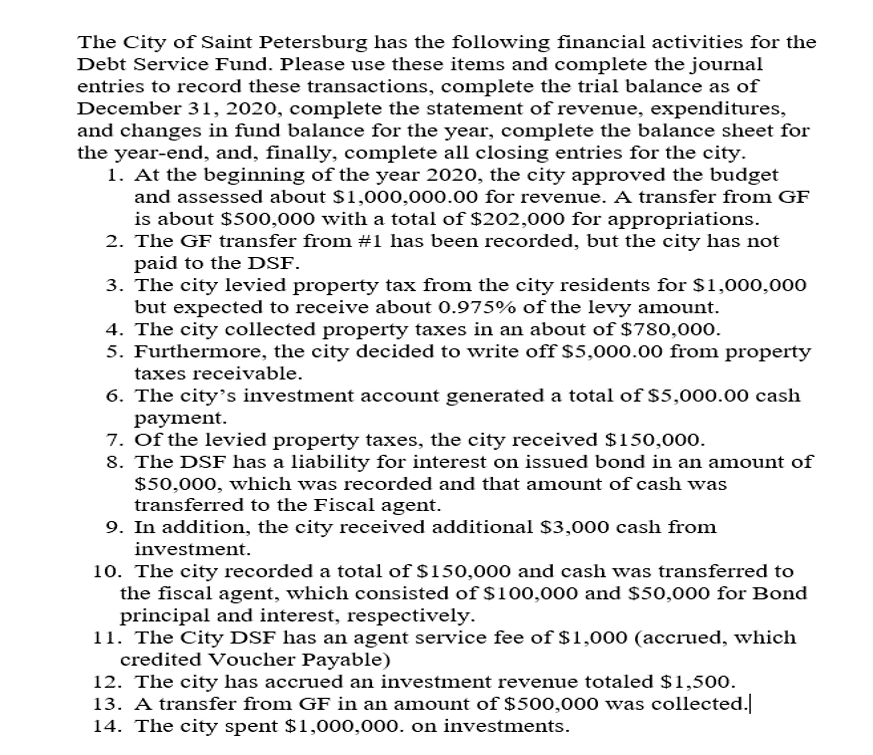 The City of Saint Petersburg has the following financial activities for the Debt Service Fund. Please use these items and complete the journal entries to record these transactions, complete the trial balance as of December 31, 2020, complete the statement of revenue, expenditures, and changes in fund balance for the year, complete the balance sheet for the year-end, and, finally, complete all closing entries for the city.

1. At the beginning of the year 2020, the city approved the budget and assessed about \$1,000,000.00 for revenue. A transfer from GF is about \$500,000 with a total of \$202,000 for appropriations.
2. The GF transfer from #1 has been recorded, but the city has not paid to the DSF.
3. The city levied property tax from the city residents for \$1,000,000 but expected to receive about 0.975% of the levy amount.
4. The city collected property taxes in an about of \$780,000.
5. Furthermore, the city decided to write off \$5,000.00 from property taxes receivable.
6. The city's investment account generated a total of \$5,000.00 cash payment.
7. Of the levied property taxes, the city received \$150,000.
8. The DSF has a liability for interest on issued bond in an amount of \$50,000, which was recorded and that amount of cash was transferred to the Fiscal agent.
9. In addition, the city received additional \$3,000 cash from investment.
10. The city recorded a total of \$150,000 and cash was transferred to the fiscal agent, which consisted of \$100,000 and \$50,000 for Bond principal and interest, respectively.
11. The City DSF has an agent service fee of \$1,000 (accrued, which credited Voucher Payable)
12. The city has accrued an investment revenue totaled \$1,500.
13. A transfer from GF in an amount of \$500,000 was collected.
14. The city spent \$1,000,000. on investments.